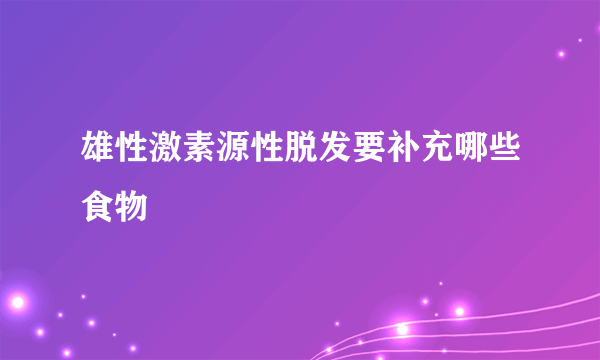 雄性激素源性脱发要补充哪些食物